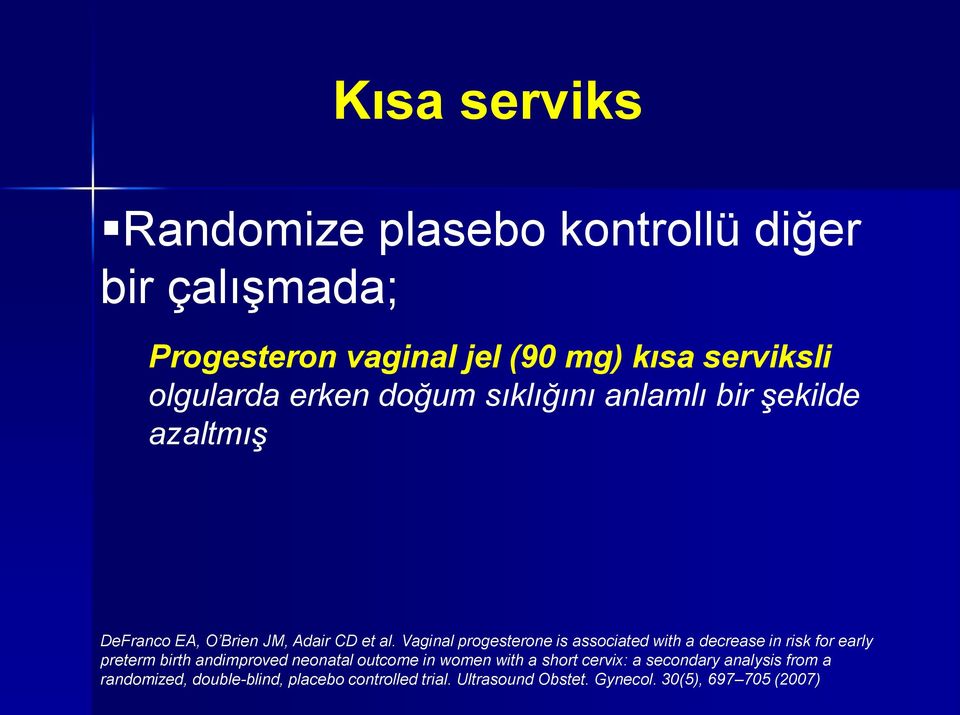 Kısa serviks

▪Randomize plasebo kontrollü diğer bir çalışmada;

Progesteron vaginal jel (90 mg) kısa serviksli olgularda erken doğum sıklığını anlamlı bir şekilde azaltmış

DeFranco EA, O'Brien JM, Adair CD et al. Vaginal progesterone is associated with a decrease in risk for early preterm birth andimproved neonatal outcome in women with a short cervix: a secondary analysis from a randomized, double-blind, placebo controlled trial. Ultrasound Obstet. Gynecol. 30(5), 697–705 (2007)